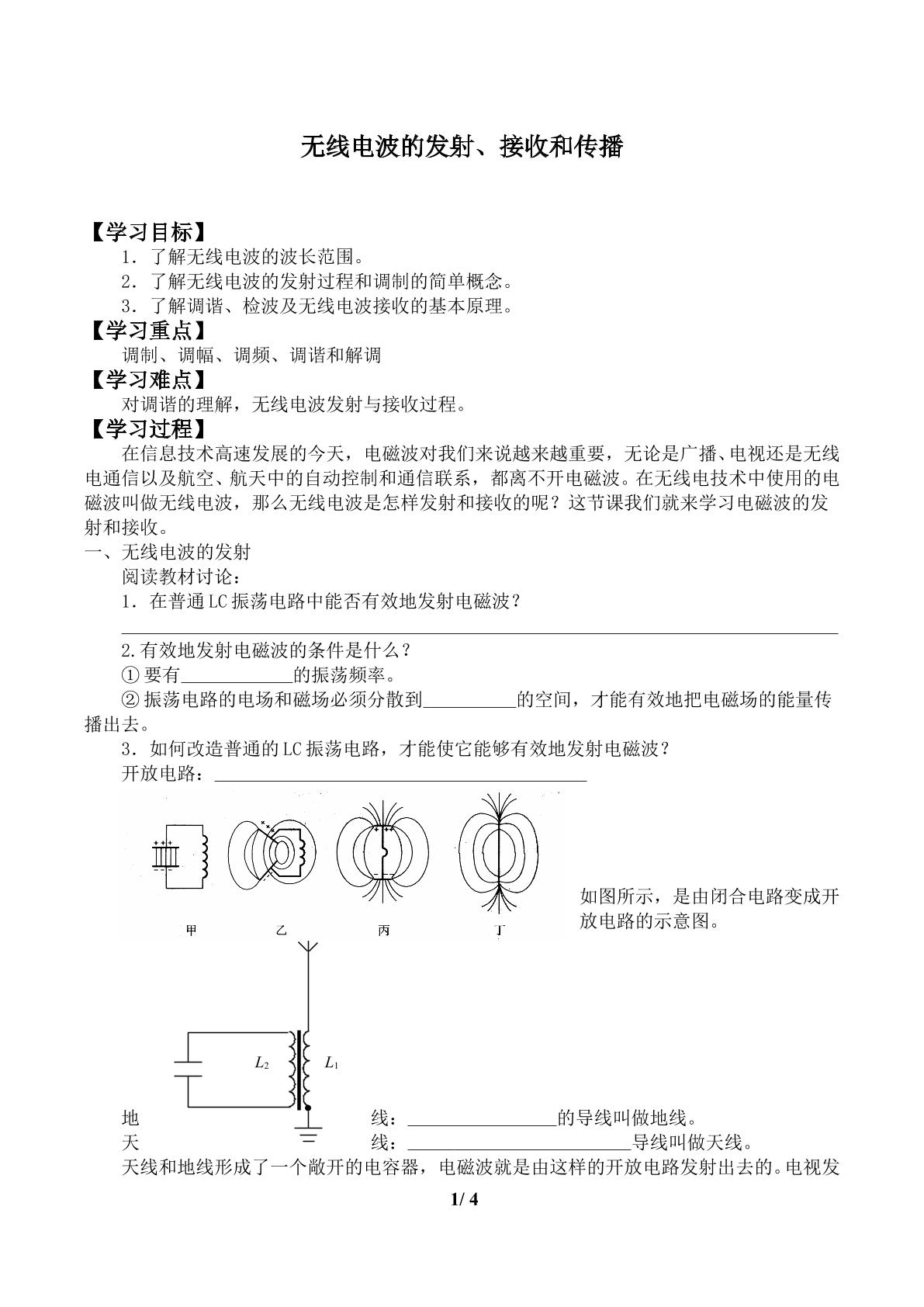 无线电波的发射、接收和传播

【学习目标】

1．了解无线电波的波长范围。

2．了解无线电波的发射过程和调制的简单概念。

3．了解调谐、检波及无线电波接收的基本原理。

【学习重点】

调制、调幅、调频、调谐和解调

【学习难点】

对调谐的理解，无线电波发射与接收过程。

【学习过程】

在信息技术高速发展的今天，电磁波对我们来说越来越重要，无论是广播、电视还是无线电通信以及航空、航天中的自动控制和通信联系，都离不开电磁波。在无线电技术中使用的电磁波叫做无线电波，那么无线电波是怎样发射和接收的呢？这节课我们就来学习电磁波的发射和接收。

一、无线电波的发射

阅读教材讨论：

1．在普通LC振荡电路中能否有效地发射电磁波？

____

2.有效地发射电磁波的条件是什么？

①要有____的振荡频率。

②振荡电路的电场和磁场必须分散到____的空间，才能有效地把电磁场的能量传播出去。

3．如何改造普通的LC振荡电路，才能使它能够有效地发射电磁波？

开放电路：____

甲 乙 丙 丁

如图所示，是由闭合电路变成开放电路的示意图。

$L_2$ $L_1$

地线：____的导线叫做地线。

天线：____导线叫做天线。

天线和地线形成了一个敞开的电容器，电磁波就是由这样的开放电路发射出去的。电视发

1/ 4